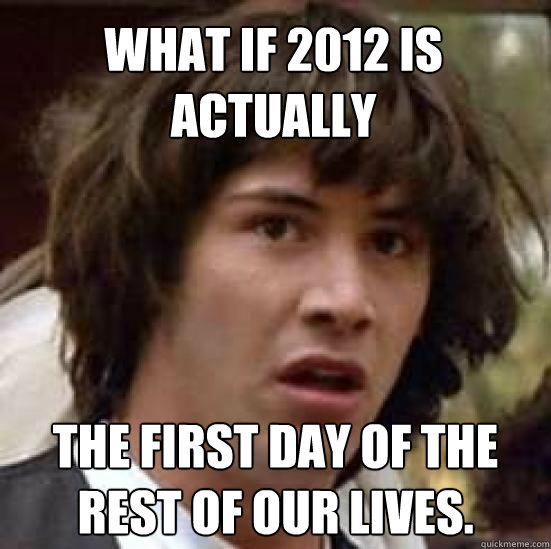 WHAT IF 2012 IS ACTUALLY

THE FIRST DAY OF THE REST OF OUR LIVES.

quickmeme.com